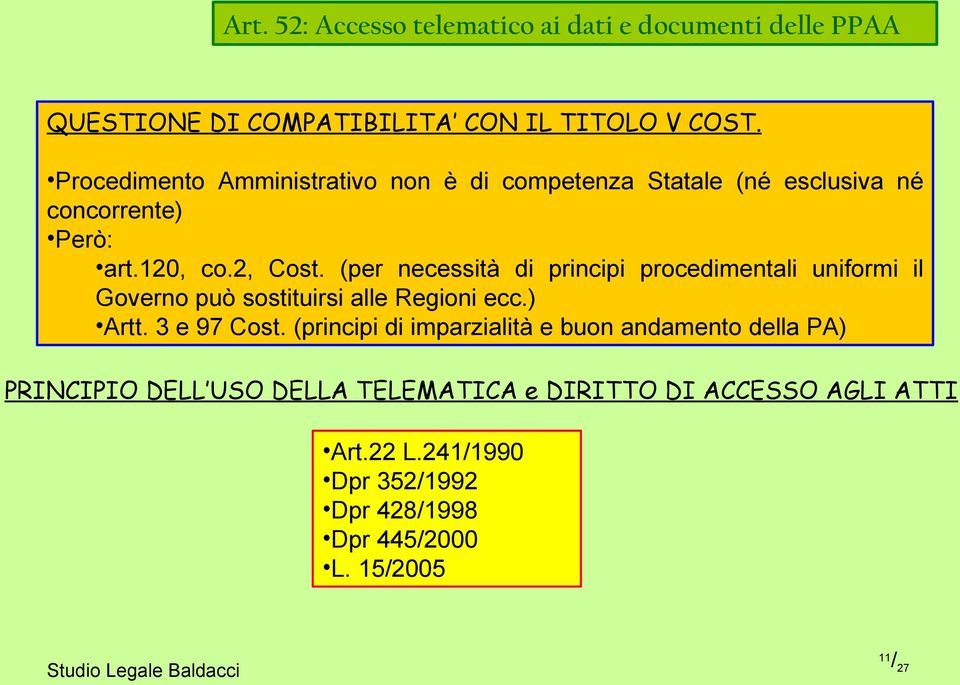 Art. 52: Accesso telematico ai dati e documenti delle PPAA

QUESTIONE DI COMPATIBILITA' CON IL TITOLO V COST.

•Procedimento Amministrativo non è di competenza Statale (né esclusiva né concorrente)
•Però:
•art.120, co.2, Cost. (per necessità di principi procedimentali uniformi il Governo può sostituirsi alle Regioni ecc.)
•Artt. 3 e 97 Cost. (principi di imparzialità e buon andamento della PA)

PRINCIPIO DELL'USO DELLA TELEMATICA e DIRITTO DI ACCESSO AGLI ATTI

•Art.22 L.241/1990
•Dpr 352/1992
•Dpr 428/1998
•Dpr 445/2000
•L. 15/2005

Studio Legale Baldacci

11/27